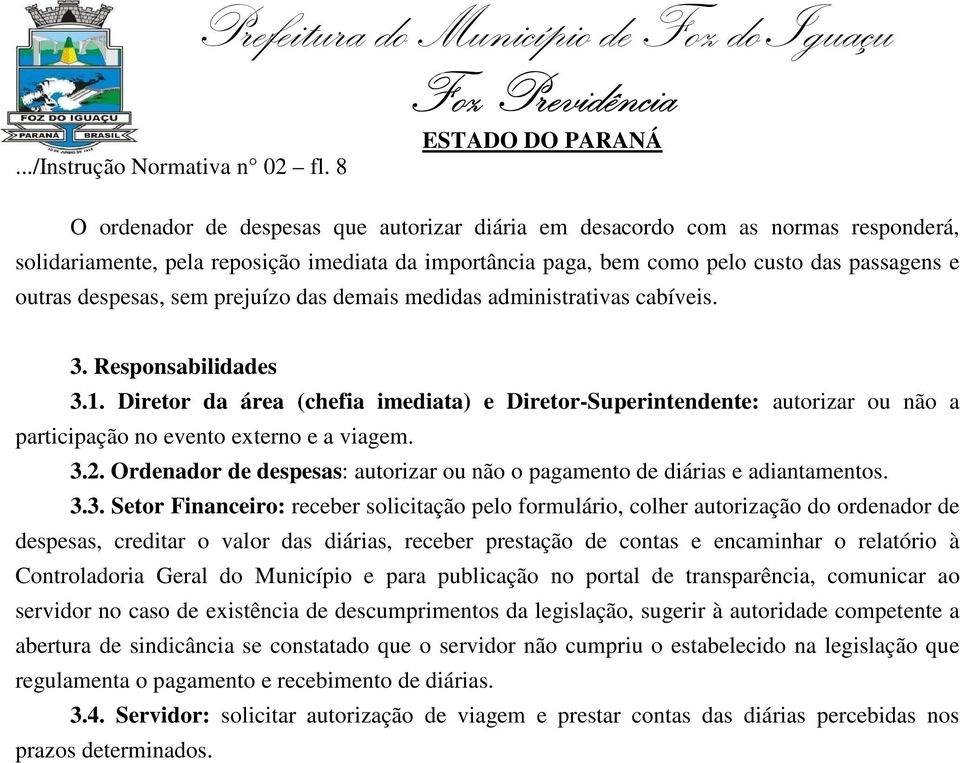 FOZ DO IGUAÇU
PARANÁ BRASIL

Prefeitura do Município de Foz do Iguaçu
Foz Previdência
ESTADO DO PARANÁ

.../Instrução Normativa n° 02 – fl. 8

O ordenador de despesas que autorizar diária em desacordo com as normas responderá, solidariamente, pela reposição imediata da importância paga, bem como pelo custo das passagens e outras despesas, sem prejuízo das demais medidas administrativas cabíveis.

3. Responsabilidades
3.1. Diretor da área (chefia imediata) e Diretor-Superintendente: autorizar ou não a participação no evento externo e a viagem.
3.2. Ordenador de despesas: autorizar ou não o pagamento de diárias e adiantamentos.
3.3. Setor Financeiro: receber solicitação pelo formulário, colher autorização do ordenador de despesas, creditar o valor das diárias, receber prestação de contas e encaminhar o relatório à Controladoria Geral do Município e para publicação no portal de transparência, comunicar ao servidor no caso de existência de descumprimentos da legislação, sugerir à autoridade competente a abertura de sindicância se constatado que o servidor não cumpriu o estabelecido na legislação que regulamenta o pagamento e recebimento de diárias.
3.4. Servidor: solicitar autorização de viagem e prestar contas das diárias percebidas nos prazos determinados.